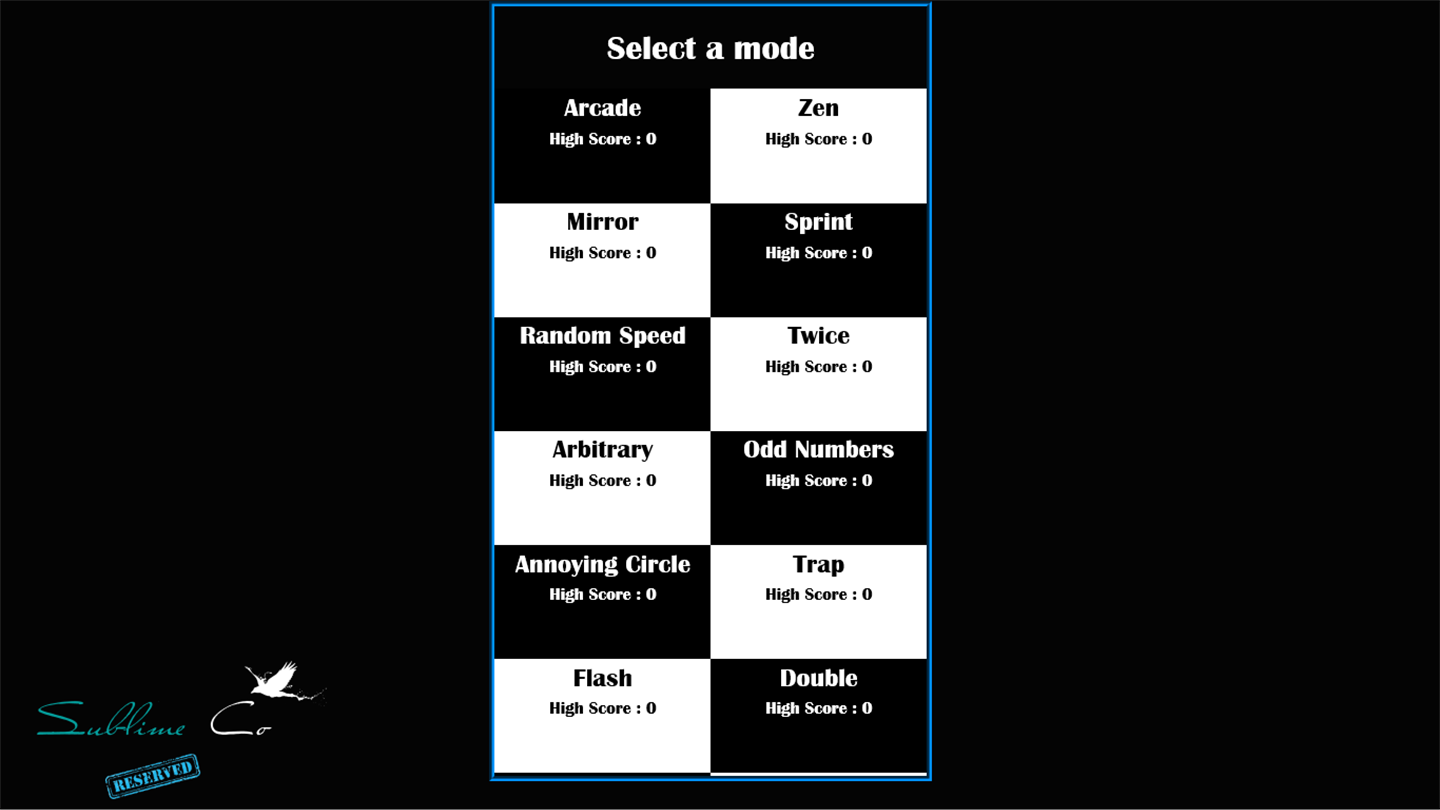 Select a mode

Arcade
High Score : 0

Zen
High Score : 0

Mirror
High Score : 0

Sprint
High Score : 0

Random Speed
High Score : 0

Twice
High Score : 0

Arbitrary
High Score : 0

Odd Numbers
High Score : 0

Annoying Circle
High Score : 0

Trap
High Score : 0

Flash
High Score : 0

Double
High Score : 0

Sublime Co

RESERVED